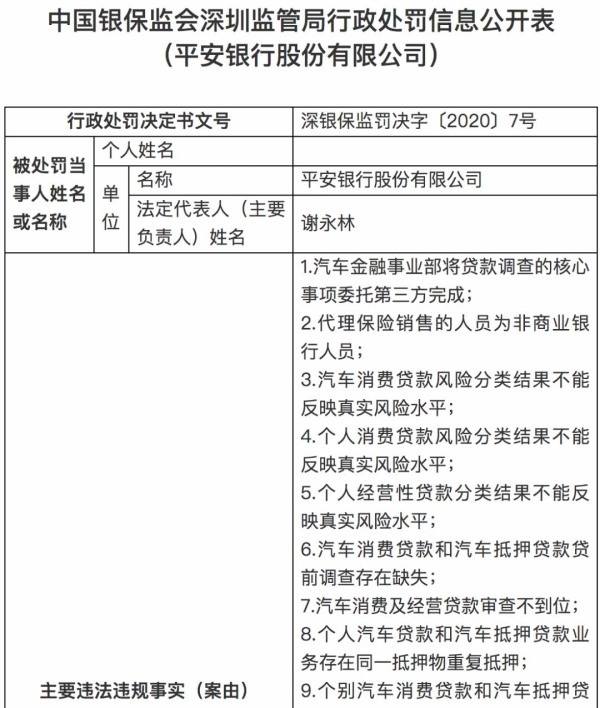 中国银保监会深圳监管局行政处罚信息公开表
（平安银行股份有限公司）

| 行政处罚决定书文号 | | | 深银保监罚决字〔2020〕7号 |
|---|---|---|---|
| 被处罚当事人姓名或名称 | 个人姓名 | | |
| | 单位 | 名称 | 平安银行股份有限公司 |
| | | 法定代表人（主要负责人）姓名 | 谢永林 |
| 主要违法违规事实（案由） | | | 1.汽车金融事业部将贷款调查的核心事项委托第三方完成；<br>2.代理保险销售的人员为非商业银行人员；<br>3.汽车消费贷款风险分类结果不能反映真实风险水平；<br>4.个人消费贷款风险分类结果不能反映真实风险水平；<br>5.个人经营性贷款分类结果不能反映真实风险水平；<br>6.汽车消费贷款和汽车抵押贷款贷前调查存在缺失；<br>7.汽车消费及经营贷款审查不到位；<br>8.个人汽车贷款和汽车抵押贷款业务存在同一抵押物重复抵押；<br>9.个别汽车消费贷款和汽车抵押贷 |